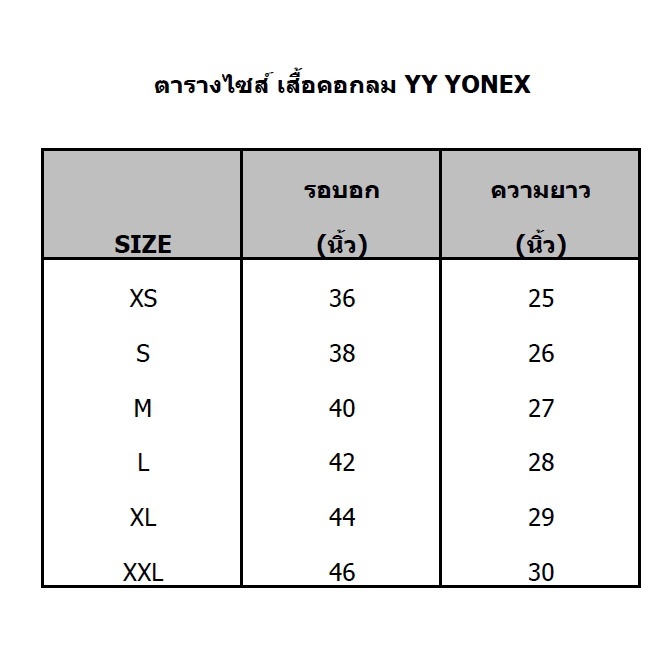 ตารางไซส์ เสื้อคอกลม YY YONEX

| SIZE | รอบอก (นิ้ว) | ความยาว (นิ้ว) |
|---|---|---|
| XS | 36 | 25 |
| S | 38 | 26 |
| M | 40 | 27 |
| L | 42 | 28 |
| XL | 44 | 29 |
| XXL | 46 | 30 |